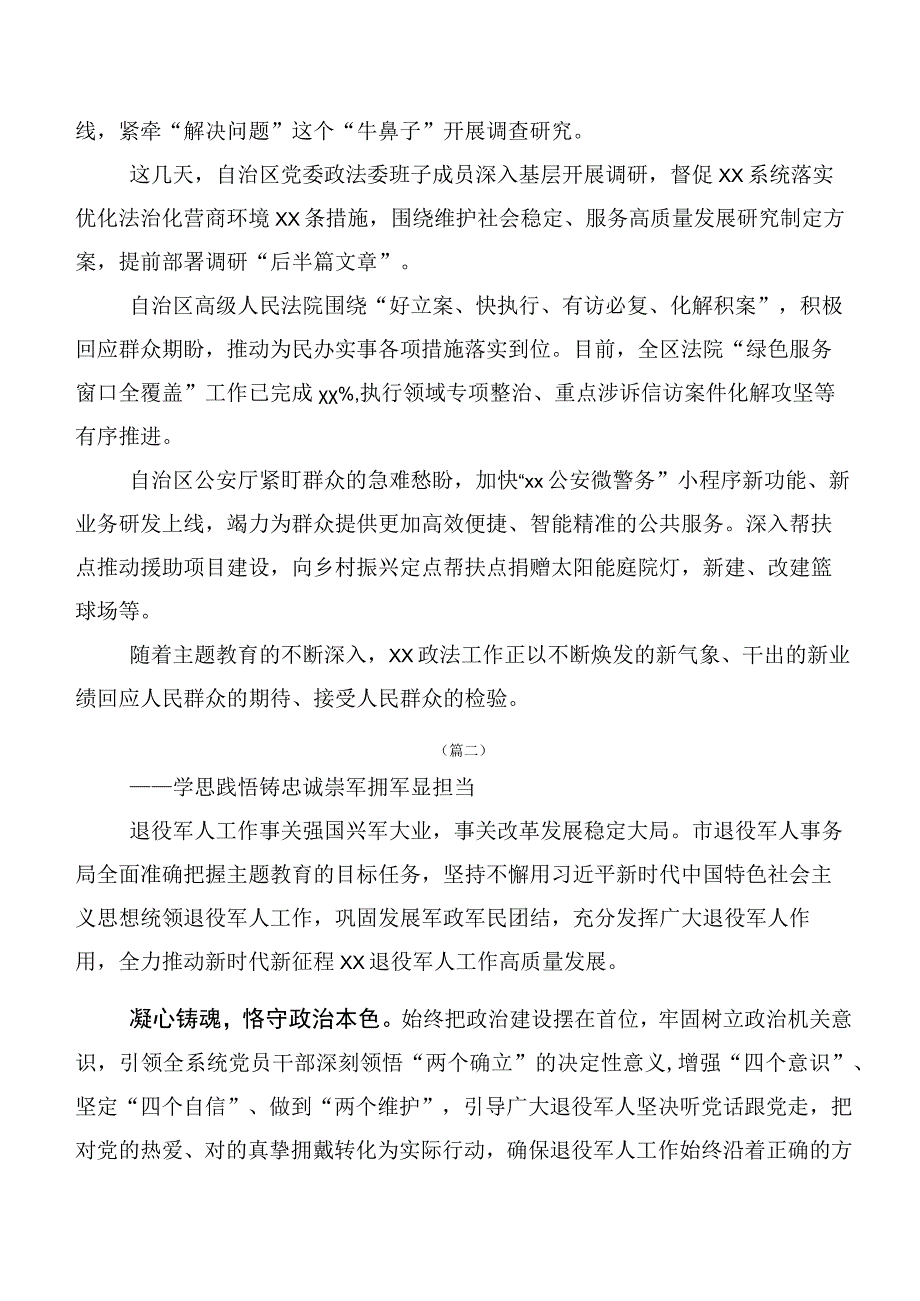 线，紧牵“解决问题”这个“牛鼻子”开展调查研究。

这几天，自治区党委政法委班子成员深入基层开展调研，督促XX系统落实优化法治化营商环境XX条措施，围绕维护社会稳定、服务高质量发展研究制定方案，提前部署调研“后半篇文章”。

自治区高级人民法院围绕“好立案、快执行、有访必复、化解积案”，积极回应群众期盼，推动为民办实事各项措施落实到位。目前，全区法院“绿色服务窗口全覆盖”工作已完成xx%,执行领域专项整治、重点涉诉信访案件化解攻坚等有序推进。

自治区公安厅紧盯群众的急难愁盼，加快“xx公安微警务”小程序新功能、新业务研发上线，竭力为群众提供更加高效便捷、智能精准的公共服务。深入帮扶点推动援助项目建设，向乡村振兴定点帮扶点捐赠太阳能庭院灯，新建、改建篮球场等。

随着主题教育的不断深入，XX政法工作正以不断焕发的新气象、干出的新业绩回应人民群众的期待、接受人民群众的检验。

（篇二）

——学思践悟铸忠诚崇军拥军显担当

退役军人工作事关强国兴军大业，事关改革发展稳定大局。市退役军人事务局全面准确把握主题教育的目标任务，坚持不懈用习近平新时代中国特色社会主义思想统领退役军人工作，巩固发展军政军民团结，充分发挥广大退役军人作用，全力推动新时代新征程XX退役军人工作高质量发展。

凝心铸魂，恪守政治本色。始终把政治建设摆在首位，牢固树立政治机关意识，引领全系统党员干部深刻领悟“两个确立”的决定性意义，增强“四个意识”、坚定“四个自信”、做到“两个维护”，引导广大退役军人坚决听党话跟党走，把对党的热爱、对的真挚拥戴转化为实际行动，确保退役军人工作始终沿着正确的方